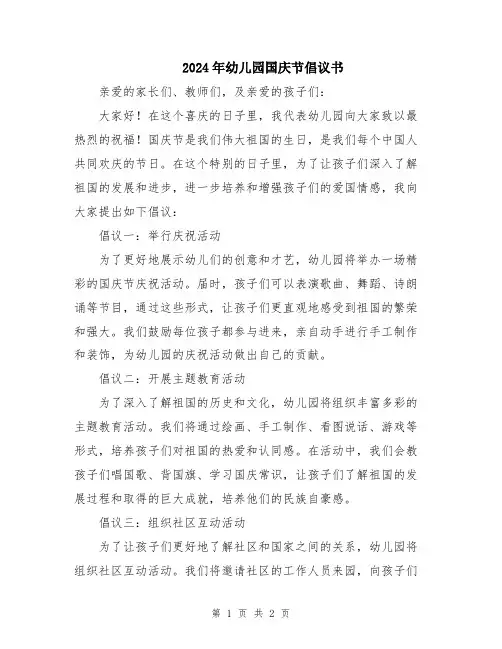 2024年幼儿园国庆节倡议书

亲爱的家长们、教师们，及亲爱的孩子们：

大家好！在这个喜庆的日子里，我代表幼儿园向大家致以最热烈的祝福！国庆节是我们伟大祖国的生日，是我们每个中国人共同欢庆的节日。在这个特别的日子里，为了让孩子们深入了解祖国的发展和进步，进一步培养和增强孩子们的爱国情感，我向大家提出如下倡议：

倡议一：举行庆祝活动

为了更好地展示幼儿们的创意和才艺，幼儿园将举办一场精彩的国庆节庆祝活动。届时，孩子们可以表演歌曲、舞蹈、诗朗诵等节目，通过这些形式，让孩子们更直观地感受到祖国的繁荣和强大。我们鼓励每位孩子都参与进来，亲自动手进行手工制作和装饰，为幼儿园的庆祝活动做出自己的贡献。

倡议二：开展主题教育活动

为了深入了解祖国的历史和文化，幼儿园将组织丰富多彩的主题教育活动。我们将通过绘画、手工制作、看图说话、游戏等形式，培养孩子们对祖国的热爱和认同感。在活动中，我们会教孩子们唱国歌、背国旗、学习国庆常识，让孩子们了解祖国的发展过程和取得的巨大成就，培养他们的民族自豪感。

倡议三：组织社区互动活动

为了让孩子们更好地了解社区和国家之间的关系，幼儿园将组织社区互动活动。我们将邀请社区的工作人员来园，向孩子们

第 1 页 共 2 页